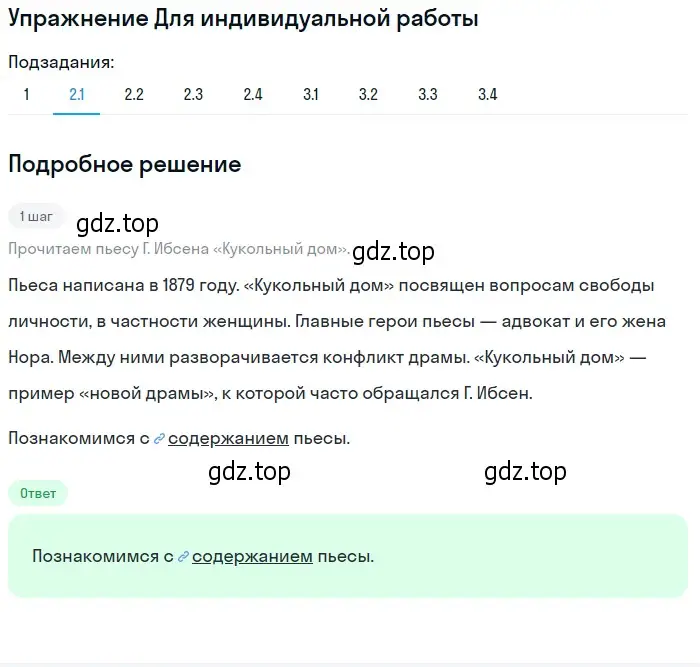 Упражнение Для индивидуальной работы

Подзадания:

1 2.1 2.2 2.3 2.4 3.1 3.2 3.3 3.4

Подробное решение

1 шаг

gdz.top

Прочитаем пьесу Г. Ибсена «Кукольный дом». gdz.top

Пьеса написана в 1879 году. «Кукольный дом» посвящен вопросам свободы личности, в частности женщины. Главные герои пьесы — адвокат и его жена Нора. Между ними разворачивается конфликт драмы. «Кукольный дом» — пример «новой драмы», к которой часто обращался Г. Ибсен.

Познакомимся с содержанием пьесы.

gdz.top gdz.top

Ответ

Познакомимся с содержанием пьесы.